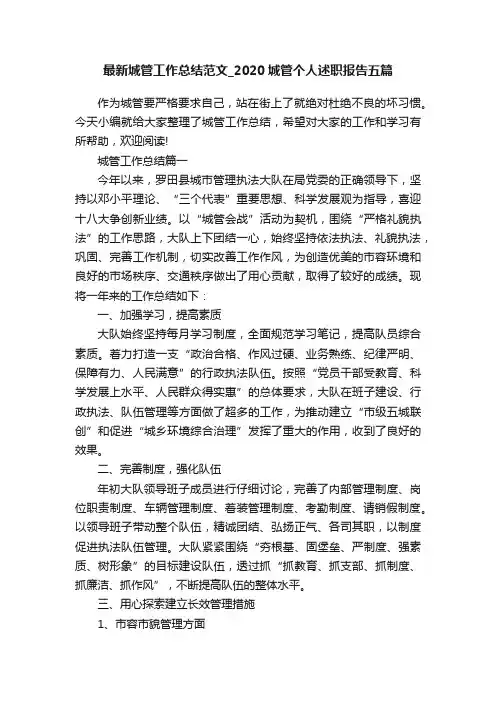 最新城管工作总结范文_2020城管个人述职报告五篇

作为城管要严格要求自己，站在街上了就绝对杜绝不良的坏习惯。今天小编就给大家整理了城管工作总结，希望对大家的工作和学习有所帮助，欢迎阅读!

城管工作总结篇一

今年以来，罗田县城市管理执法大队在局党委的正确领导下，坚持以邓小平理论、“三个代表”重要思想、科学发展观为指导，喜迎十八大争创新业绩。以“城管会战”活动为契机，围绕“严格礼貌执法”的工作思路，大队上下团结一心，始终坚持依法执法、礼貌执法，巩固、完善工作机制，切实改善工作作风，为创造优美的市容环境和良好的市场秩序、交通秩序做出了用心贡献，取得了较好的成绩。现将一年来的工作总结如下：

一、加强学习，提高素质

大队始终坚持每月学习制度，全面规范学习笔记，提高队员综合素质。着力打造一支“政治合格、作风过硬、业务熟练、纪律严明、保障有力、人民满意”的行政执法队伍。按照“党员干部受教育、科学发展上水平、人民群众得实惠”的总体要求，大队在班子建设、行政执法、队伍管理等方面做了超多的工作，为推动建立“市级五城联创”和促进“城乡环境综合治理”发挥了重大的作用，收到了良好的效果。

二、完善制度，强化队伍

年初大队领导班子成员进行仔细讨论，完善了内部管理制度、岗位职责制度、车辆管理制度、着装管理制度、考勤制度、请销假制度。以领导班子带动整个队伍，精诚团结、弘扬正气、各司其职，以制度促进执法队伍管理。大队紧紧围绕“夯根基、固堡垒、严制度、强素质、树形象”的目标建设队伍，透过抓“抓教育、抓支部、抓制度、抓廉洁、抓作风”，不断提高队伍的整体水平。

三、用心探索建立长效管理措施

1、市容市貌管理方面